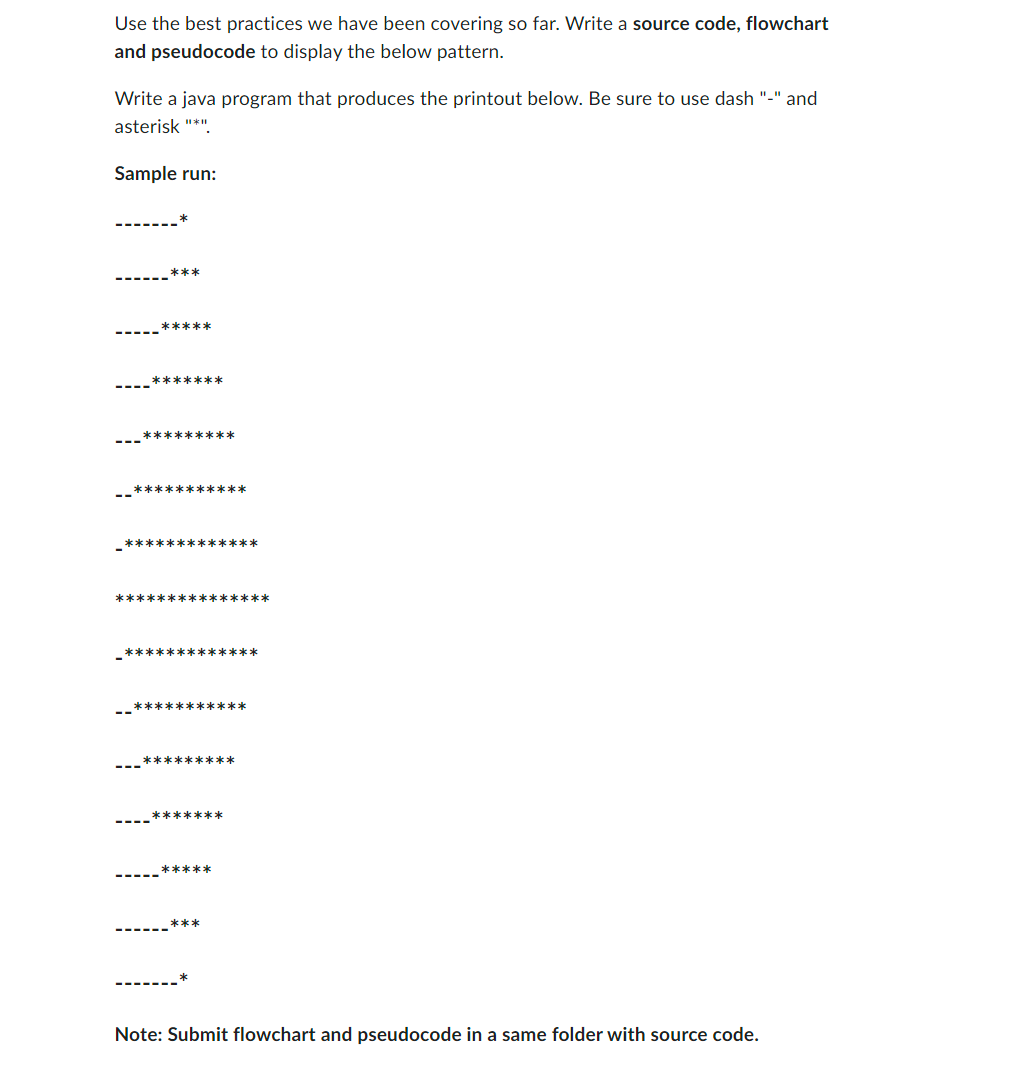 Use the best practices we have been covering so far. Write a **source code, flowchart and pseudocode** to display the below pattern.

Write a java program that produces the printout below. Be sure to use dash "-" and asterisk "*".

**Sample run:**

-------*

------***

-----*****

----*******

---*********

--***********

-*************

***************

-*************

--***********

---*********

----*******

-----*****

------***

-------*

**Note: Submit flowchart and pseudocode in a same folder with source code.**